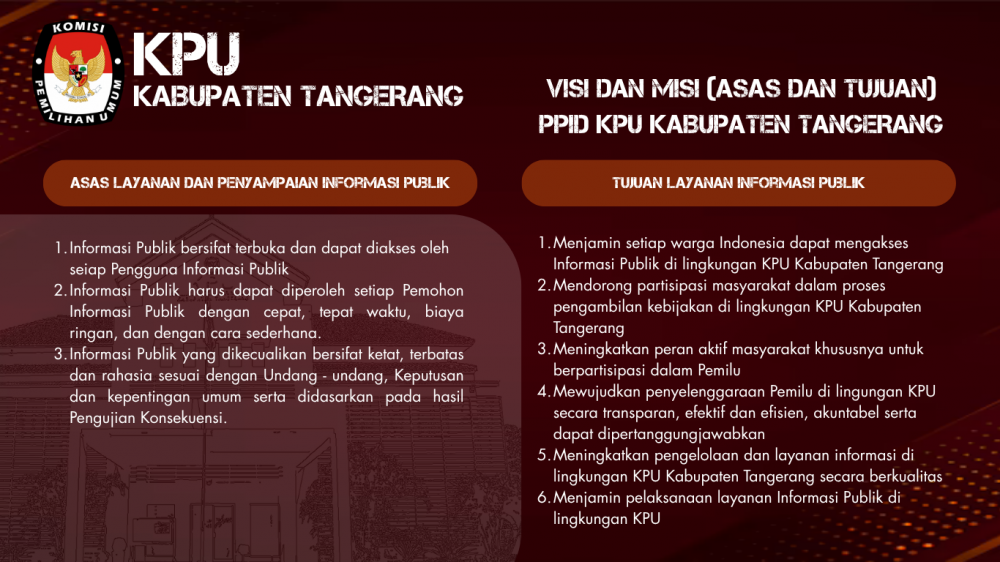 KOMISI
PEMILIHAN UMUM

KPU
KABUPATEN TANGERANG

VISI DAN MISI (ASAS DAN TUJUAN)
PPID KPU KABUPATEN TANGERANG

ASAS LAYANAN DAN PENYAMPAIAN INFORMASI PUBLIK

1. Informasi Publik bersifat terbuka dan dapat diakses oleh seiap Pengguna Informasi Publik
2. Informasi Publik harus dapat diperoleh setiap Pemohon Informasi Publik dengan cepat, tepat waktu, biaya ringan, dan dengan cara sederhana.
3. Informasi Publik yang dikecualikan bersifat ketat, terbatas dan rahasia sesuai dengan Undang - undang, Keputusan dan kepentingan umum serta didasarkan pada hasil Pengujian Konsekuensi.

TUJUAN LAYANAN INFORMASI PUBLIK

1. Menjamin setiap warga Indonesia dapat mengakses Informasi Publik di lingkungan KPU Kabupaten Tangerang
2. Mendorong partisipasi masyarakat dalam proses pengambilan kebijakan di lingkungan KPU Kabupaten Tangerang
3. Meningkatkan peran aktif masyarakat khususnya untuk berpartisipasi dalam Pemilu
4. Mewujudkan penyelenggaraan Pemilu di lingungan KPU secara transparan, efektif dan efisien, akuntabel serta dapat dipertanggungjawabkan
5. Meningkatkan pengelolaan dan layanan informasi di lingkungan KPU Kabupaten Tangerang secara berkualitas
6. Menjamin pelaksanaan layanan Informasi Publik di lingkungan KPU